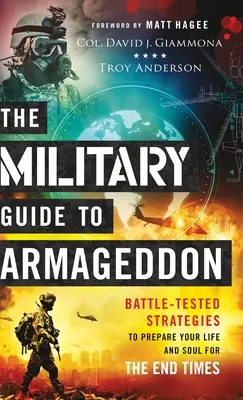 FOREWORD BY MATT HAGEE

COL. DAVID J. GIAMMONA
★★★★
TROY ANDERSON

THE MILITARY GUIDE TO ARMAGEDDON

BATTLE-TESTED STRATEGIES TO PREPARE YOUR LIFE AND SOUL FOR THE END TIMES